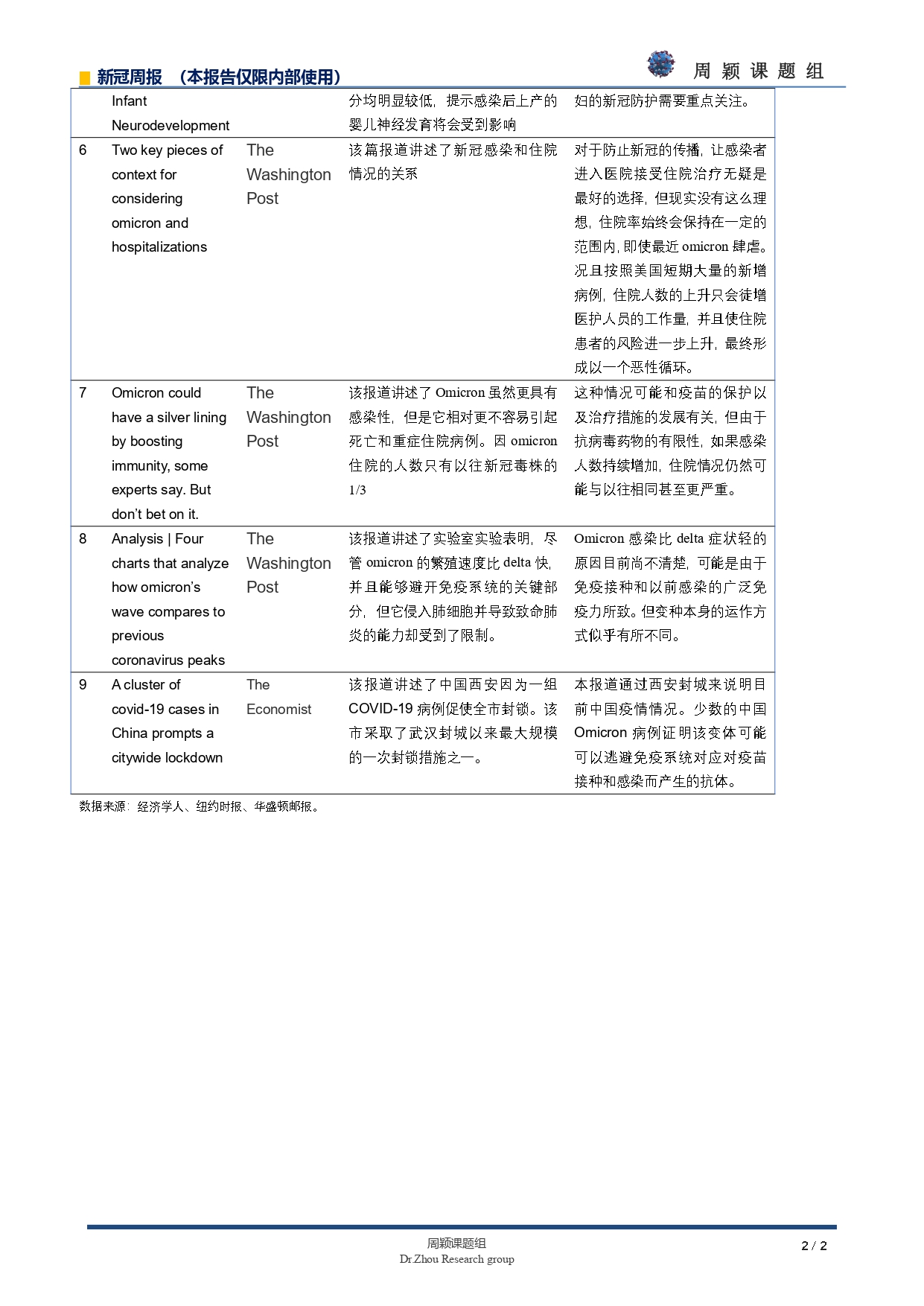 新冠周报 （本报告仅限内部使用）

周 颖 课 题 组

|  |  |  |  |  |
|---|---|---|---|---|
|  | Infant Neurodevelopment |  | 分均明显较低，提示感染后上产的婴儿神经发育将会受到影响 | 妇的新冠防护需要重点关注。 |
| 6 | Two key pieces of context for considering omicron and hospitalizations | The Washington Post | 该篇报道讲述了新冠感染和住院情况的关系 | 对于防止新冠的传播，让感染者进入医院接受住院治疗无疑是最好的选择，但现实没有这么理想，住院率始终会保持在一定的范围内，即使最近 omicron 肆虐。况且按照美国短期大量的新增病例，住院人数的上升只会徒增医护人员的工作量，并且使住院患者的风险进一步上升，最终形成以一个恶性循环。 |
| 7 | Omicron could have a silver lining by boosting immunity, some experts say. But don't bet on it. | The Washington Post | 该报道讲述了 Omicron 虽然更具有感染性，但是它相对更不容易引起死亡和重症住院病例。因 omicron 住院的人数只有以往新冠毒株的 1/3 | 这种情况可能和疫苗的保护以及治疗措施的发展有关，但由于抗病毒药物的有限性，如果感染人数持续增加，住院情况仍然可能与以往相同甚至更严重。 |
| 8 | Analysis \| Four charts that analyze how omicron's wave compares to previous coronavirus peaks | The Washington Post | 该报道讲述了实验室实验表明，尽管 omicron 的繁殖速度比 delta 快，并且能够避开免疫系统的关键部分，但它侵入肺细胞并导致致命肺炎的能力却受到了限制。 | Omicron 感染比 delta 症状轻的原因目前尚不清楚，可能是由于免疫接种和以前感染的广泛免疫力所致。但变种本身的运作方式似乎有所不同。 |
| 9 | A cluster of covid-19 cases in China prompts a citywide lockdown | The Economist | 该报道讲述了中国西安因为一组 COVID-19 病例促使全市封锁。该市采取了武汉封城以来最大规模的一次封锁措施之一。 | 本报道通过西安封城来说明目前中国疫情情况。少数的中国 Omicron 病例证明该变体可能可以逃避免疫系统对应对疫苗接种和感染而产生的抗体。 |

数据来源：经济学人、纽约时报、华盛顿邮报。

周颖课题组
Dr.Zhou Research group

2 / 2